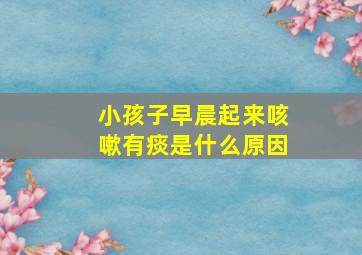 小孩子早晨起来咳嗽有痰是什么原因